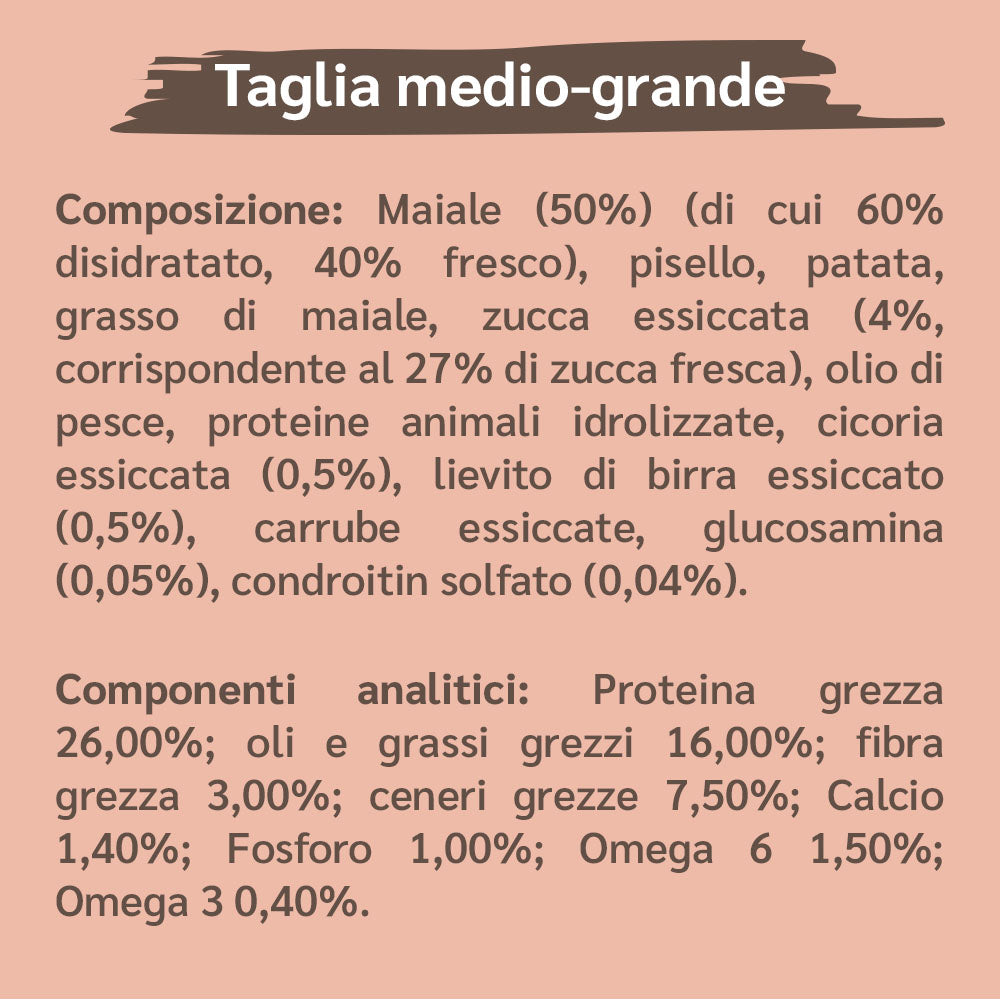 Taglia medio-grande

Composizione: Maiale (50%) (di cui 60% disidratato, 40% fresco), pisello, patata, grasso di maiale, zucca essiccata (4%, corrispondente al 27% di zucca fresca), olio di pesce, proteine animali idrolizzate, cicoria essiccata (0,5%), lievito di birra essiccato (0,5%), carrube essiccate, glucosamina (0,05%), condroitin solfato (0,04%).

Componenti analitici: Proteina grezza 26,00%; oli e grassi grezzi 16,00%; fibra grezza 3,00%; ceneri grezze 7,50%; Calcio 1,40%; Fosforo 1,00%; Omega 6 1,50%; Omega 3 0,40%.